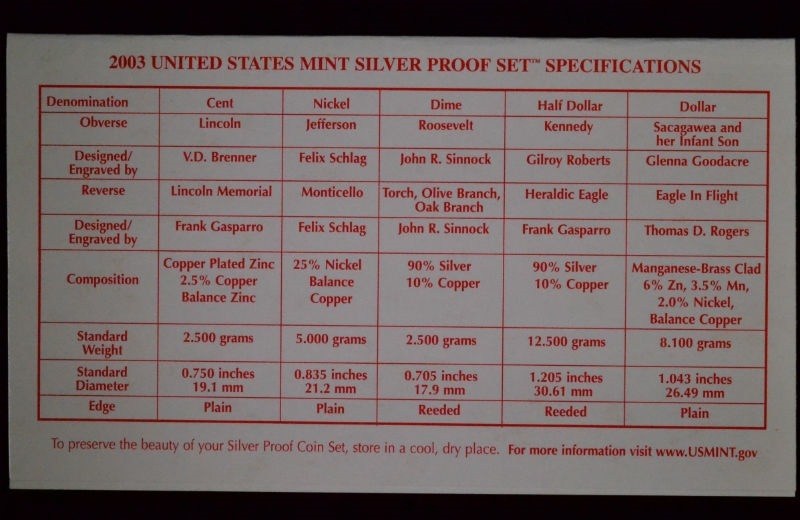 2003 UNITED STATES MINT SILVER PROOF SET™ SPECIFICATIONS

| Denomination | Cent | Nickel | Dime | Half Dollar | Dollar |
|---|---|---|---|---|---|
| Obverse | Lincoln | Jefferson | Roosevelt | Kennedy | Sacagawea and her Infant Son |
| Designed/ Engraved by | V.D. Brenner | Felix Schlag | John R. Sinnock | Gilroy Roberts | Glenna Goodacre |
| Reverse | Lincoln Memorial | Monticello | Torch, Olive Branch, Oak Branch | Heraldic Eagle | Eagle In Flight |
| Designed/ Engraved by | Frank Gasparro | Felix Schlag | John R. Sinnock | Frank Gasparro | Thomas D. Rogers |
| Composition | Copper Plated Zinc 2.5% Copper Balance Zinc | 25% Nickel Balance Copper | 90% Silver 10% Copper | 90% Silver 10% Copper | Manganese-Brass Clad 6% Zn, 3.5% Mn, 2.0% Nickel, Balance Copper |
| Standard Weight | 2.500 grams | 5.000 grams | 2.500 grams | 12.500 grams | 8.100 grams |
| Standard Diameter | 0.750 inches 19.1 mm | 0.835 inches 21.2 mm | 0.705 inches 17.9 mm | 1.205 inches 30.61 mm | 1.043 inches 26.49 mm |
| Edge | Plain | Plain | Reeded | Reeded | Plain |

To preserve the beauty of your Silver Proof Coin Set, store in a cool, dry place. For more information visit www.USMINT.gov